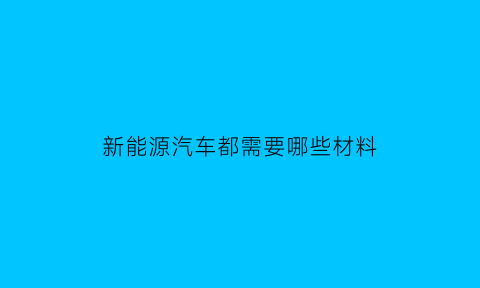 新能源汽车都需要哪些材料